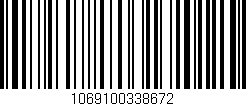 1069100338672